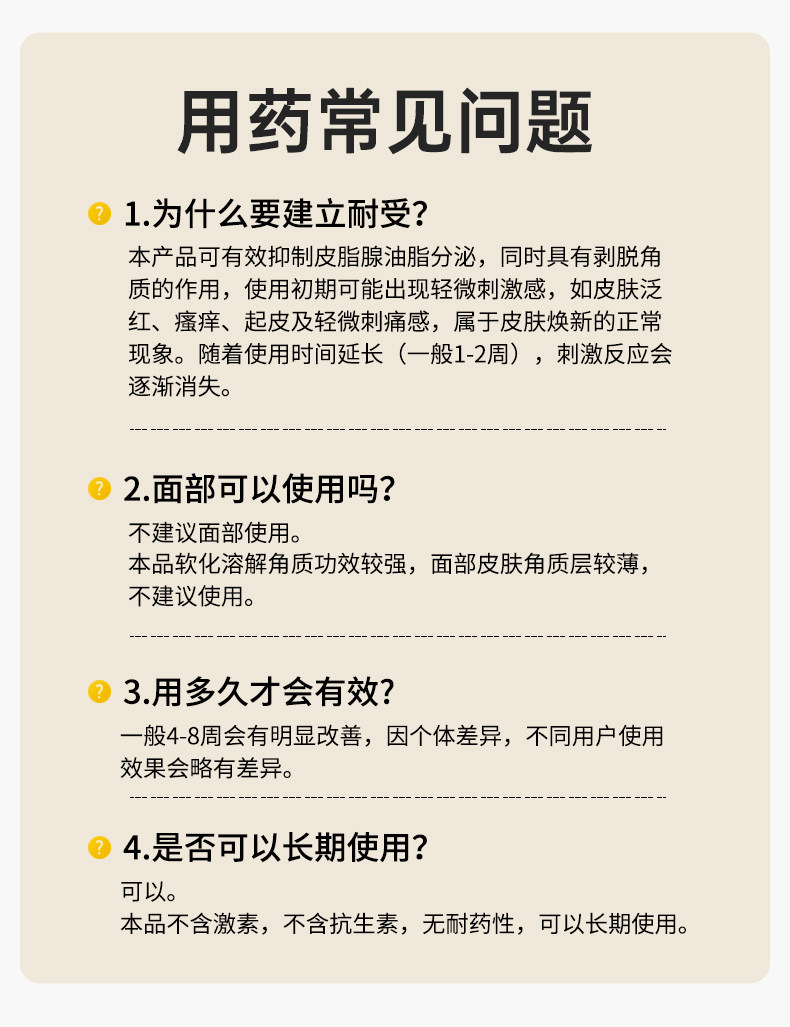 用药常见问题

1.为什么要建立耐受?

本产品可有效抑制皮脂腺油脂分泌，同时具有剥脱角质的作用，使用初期可能出现轻微刺激感，如皮肤泛红、瘙痒、起皮及轻微刺痛感，属于皮肤焕新的正常现象。随着使用时间延长（一般1-2周），刺激反应会逐渐消失。

2.面部可以使用吗?

不建议面部使用。
本品软化溶解角质功效较强，面部皮肤角质层较薄，不建议使用。

3.用多久才会有效?

一般4-8周会有明显改善，因个体差异，不同用户使用效果会略有差异。

4.是否可以长期使用?

可以。
本品不含激素，不含抗生素，无耐药性，可以长期使用。